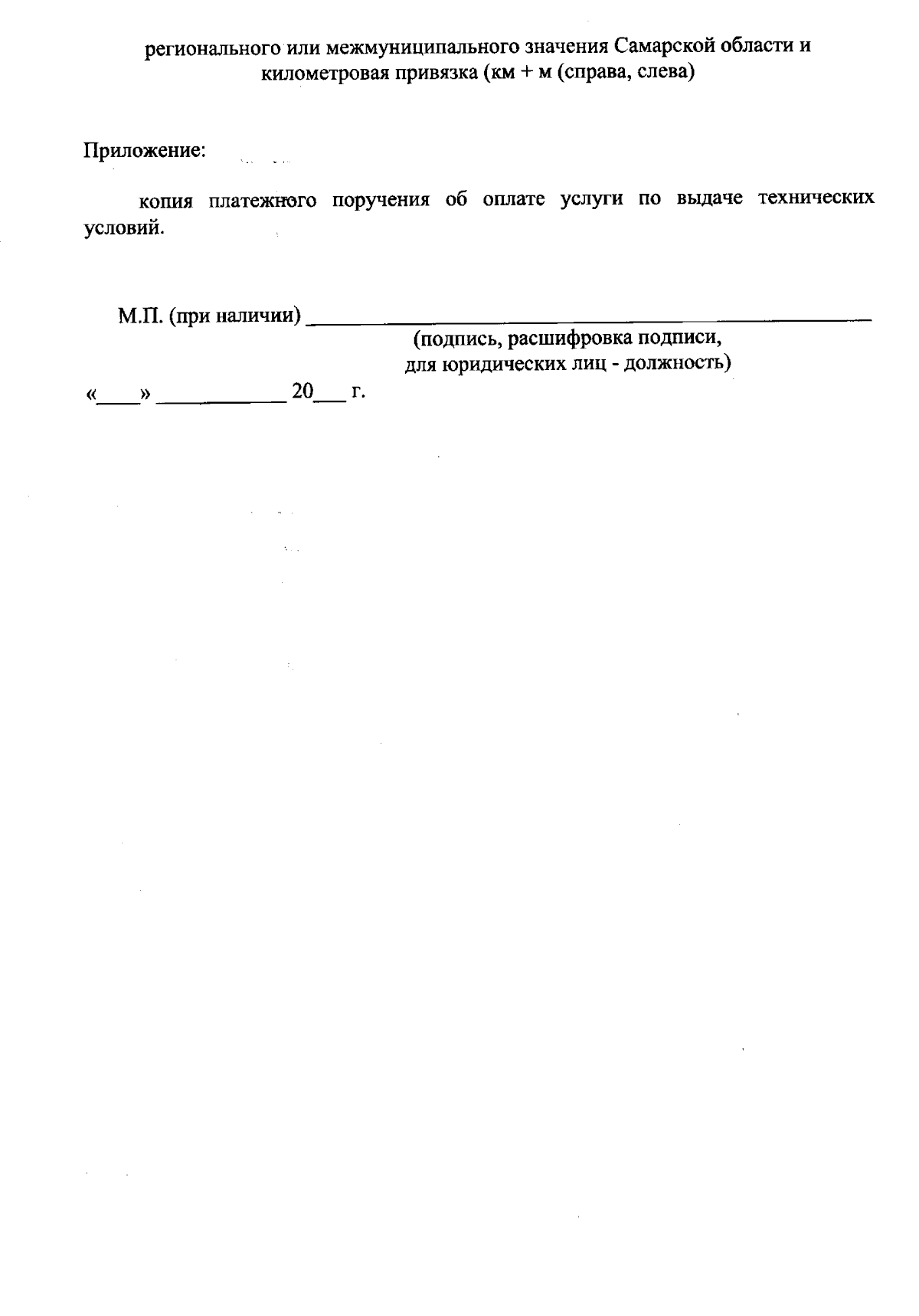 регионального или межмуниципального значения Самарской области и километровая привязка (км + м (справа, слева)

Приложение:

копия платежного поручения об оплате услуги по выдаче технических условий.

М.П. (при наличии) ____
(подпись, расшифровка подписи,
для юридических лиц - должность)

«____» ____ 20____ г.